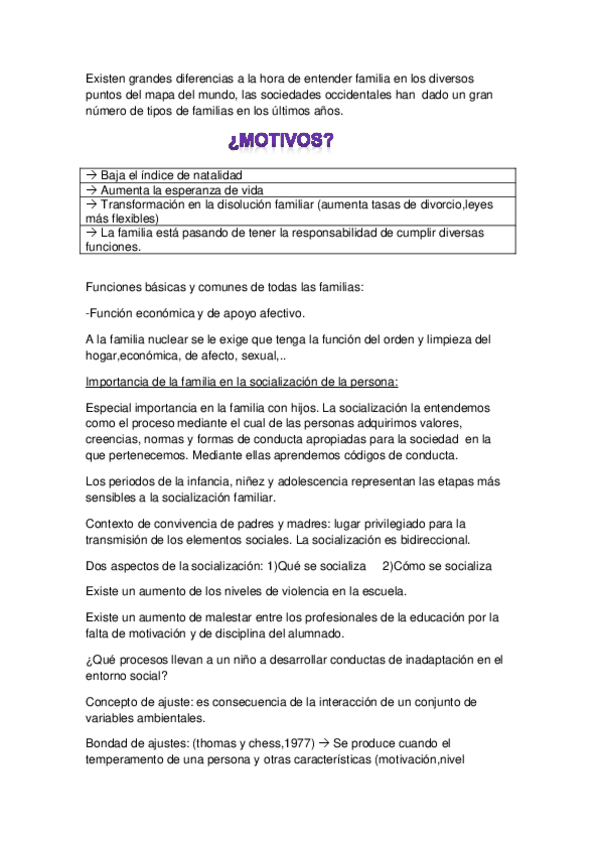 Existen grandes diferencias a la hora de entender familia en los diversos puntos del mapa del mundo, las sociedades occidentales han dado un gran número de tipos de familias en los últimos años.

¿MOTIVOS?

| → Baja el índice de natalidad |
|---|
| → Aumenta la esperanza de vida |
| → Transformación en la disolución familiar (aumenta tasas de divorcio,leyes más flexibles) |
| → La familia está pasando de tener la responsabilidad de cumplir diversas funciones. |

Funciones básicas y comunes de todas las familias:

-Función económica y de apoyo afectivo.

A la familia nuclear se le exige que tenga la función del orden y limpieza del hogar,económica, de afecto, sexual,..

Importancia de la familia en la socialización de la persona:

Especial importancia en la familia con hijos. La socialización la entendemos como el proceso mediante el cual de las personas adquirimos valores, creencias, normas y formas de conducta apropiadas para la sociedad en la que pertenecemos. Mediante ellas aprendemos códigos de conducta.

Los periodos de la infancia, niñez y adolescencia representan las etapas más sensibles a la socialización familiar.

Contexto de convivencia de padres y madres: lugar privilegiado para la transmisión de los elementos sociales. La socialización es bidireccional.

Dos aspectos de la socialización: 1)Qué se socializa 2)Cómo se socializa

Existe un aumento de los niveles de violencia en la escuela.

Existe un aumento de malestar entre los profesionales de la educación por la falta de motivación y de disciplina del alumnado.

¿Qué procesos llevan a un niño a desarrollar conductas de inadaptación en el entorno social?

Concepto de ajuste: es consecuencia de la interacción de un conjunto de variables ambientales.

Bondad de ajustes: (thomas y chess,1977) → Se produce cuando el temperamento de una persona y otras características (motivación,nivel